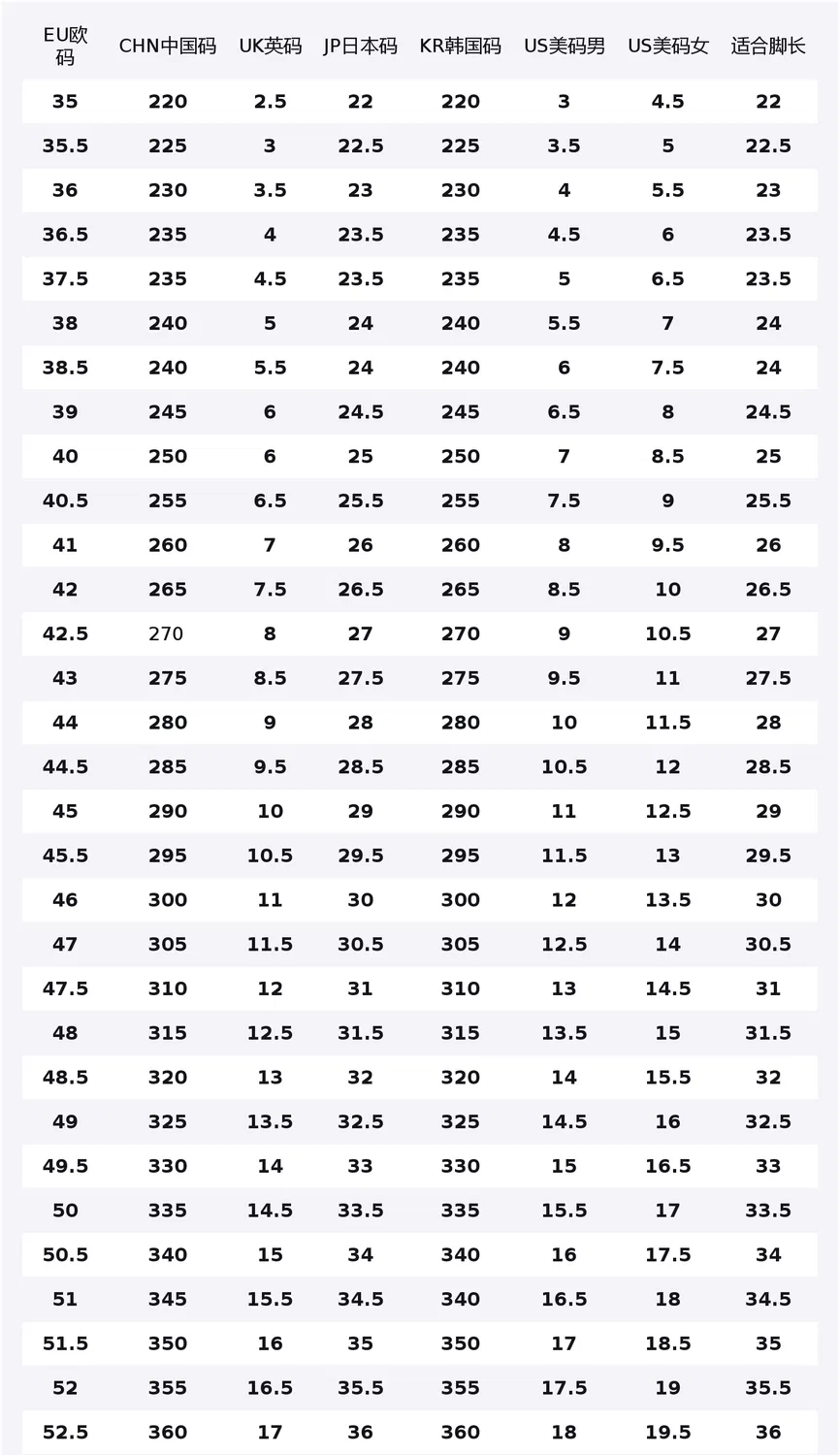 | EU欧码 | CHN中国码 | UK英码 | JP日本码 | KR韩国码 | US美码男 | US美码女 | 适合脚长 |
|---|---|---|---|---|---|---|---|
| 35 | 220 | 2.5 | 22 | 220 | 3 | 4.5 | 22 |
| 35.5 | 225 | 3 | 22.5 | 225 | 3.5 | 5 | 22.5 |
| 36 | 230 | 3.5 | 23 | 230 | 4 | 5.5 | 23 |
| 36.5 | 235 | 4 | 23.5 | 235 | 4.5 | 6 | 23.5 |
| 37.5 | 235 | 4.5 | 23.5 | 235 | 5 | 6.5 | 23.5 |
| 38 | 240 | 5 | 24 | 240 | 5.5 | 7 | 24 |
| 38.5 | 240 | 5.5 | 24 | 240 | 6 | 7.5 | 24 |
| 39 | 245 | 6 | 24.5 | 245 | 6.5 | 8 | 24.5 |
| 40 | 250 | 6 | 25 | 250 | 7 | 8.5 | 25 |
| 40.5 | 255 | 6.5 | 25.5 | 255 | 7.5 | 9 | 25.5 |
| 41 | 260 | 7 | 26 | 260 | 8 | 9.5 | 26 |
| 42 | 265 | 7.5 | 26.5 | 265 | 8.5 | 10 | 26.5 |
| 42.5 | 270 | 8 | 27 | 270 | 9 | 10.5 | 27 |
| 43 | 275 | 8.5 | 27.5 | 275 | 9.5 | 11 | 27.5 |
| 44 | 280 | 9 | 28 | 280 | 10 | 11.5 | 28 |
| 44.5 | 285 | 9.5 | 28.5 | 285 | 10.5 | 12 | 28.5 |
| 45 | 290 | 10 | 29 | 290 | 11 | 12.5 | 29 |
| 45.5 | 295 | 10.5 | 29.5 | 295 | 11.5 | 13 | 29.5 |
| 46 | 300 | 11 | 30 | 300 | 12 | 13.5 | 30 |
| 47 | 305 | 11.5 | 30.5 | 305 | 12.5 | 14 | 30.5 |
| 47.5 | 310 | 12 | 31 | 310 | 13 | 14.5 | 31 |
| 48 | 315 | 12.5 | 31.5 | 315 | 13.5 | 15 | 31.5 |
| 48.5 | 320 | 13 | 32 | 320 | 14 | 15.5 | 32 |
| 49 | 325 | 13.5 | 32.5 | 325 | 14.5 | 16 | 32.5 |
| 49.5 | 330 | 14 | 33 | 330 | 15 | 16.5 | 33 |
| 50 | 335 | 14.5 | 33.5 | 335 | 15.5 | 17 | 33.5 |
| 50.5 | 340 | 15 | 34 | 340 | 16 | 17.5 | 34 |
| 51 | 345 | 15.5 | 34.5 | 340 | 16.5 | 18 | 34.5 |
| 51.5 | 350 | 16 | 35 | 350 | 17 | 18.5 | 35 |
| 52 | 355 | 16.5 | 35.5 | 355 | 17.5 | 19 | 35.5 |
| 52.5 | 360 | 17 | 36 | 360 | 18 | 19.5 | 36 |